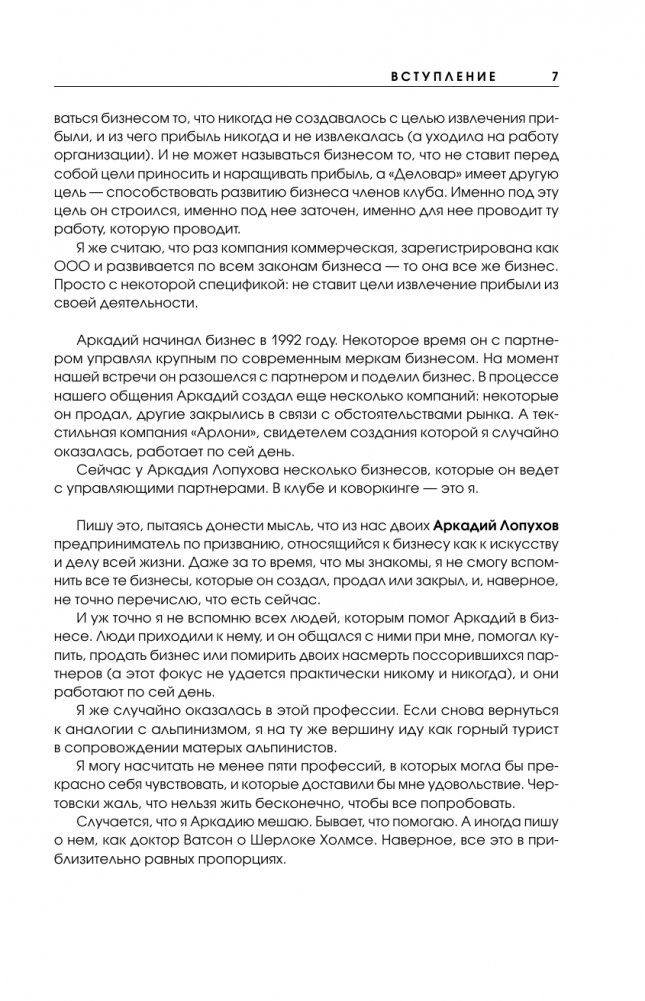 ВСТУПЛЕНИЕ 7

ваться бизнесом то, что никогда не создавалось с целью извлечения прибыли, и из чего прибыль никогда и не извлекалась (а уходила на работу организации). И не может называться бизнесом то, что не ставит перед собой цели приносить и наращивать прибыль, а «Деловар» имеет другую цель — способствовать развитию бизнеса членов клуба. Именно под эту цель он строился, именно под нее заточен, именно для нее проводит ту работу, которую проводит.

Я же считаю, что раз компания коммерческая, зарегистрирована как ООО и развивается по всем законам бизнеса — то она все же бизнес. Просто с некоторой спецификой: не ставит цели извлечение прибыли из своей деятельности.

Аркадий начинал бизнес в 1992 году. Некоторое время он с партнером управлял крупным по современным меркам бизнесом. На момент нашей встречи он разошелся с партнером и поделил бизнес. В процессе нашего общения Аркадий создал еще несколько компаний: некоторые он продал, другие закрылись в связи с обстоятельствами рынка. А текстильная компания «Арлони», свидетелем создания которой я случайно оказалась, работает по сей день.

Сейчас у Аркадия Лопухова несколько бизнесов, которые он ведет с управляющими партнерами. В клубе и коворкинге — это я.

Пишу это, пытаясь донести мысль, что из нас двоих Аркадий Лопухов предприниматель по призванию, относящийся к бизнесу как к искусству и делу всей жизни. Даже за то время, что мы знакомы, я не смогу вспомнить все те бизнесы, которые он создал, продал или закрыл, и, наверное, не точно перечислю, что есть сейчас.

И уж точно я не вспомню всех людей, которым помог Аркадий в бизнесе. Люди приходили к нему, и он общался с ними при мне, помогал купить, продать бизнес или помирить двоих насмерть поссорившихся партнеров (а этот фокус не удается практически никому и никогда), и они работают по сей день.

Я же случайно оказалась в этой профессии. Если снова вернуться к аналогии с альпинизмом, я на ту же вершину иду как горный турист в сопровождении матерых альпинистов.

Я могу насчитать не менее пяти профессий, в которых могла бы прекрасно себя чувствовать, и которые доставили бы мне удовольствие. Чертовски жаль, что нельзя жить бесконечно, чтобы все попробовать.

Случается, что я Аркадию мешаю. Бывает, что помогаю. А иногда пишу о нем, как доктор Ватсон о Шерлоке Холмсе. Наверное, все это в приблизительно равных пропорциях.